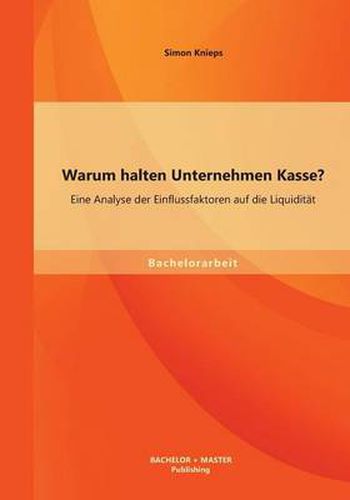 Simon Knieps

Warum halten Unternehmen Kasse?

Eine Analyse der Einflussfaktoren auf die Liquidität

Bachelorarbeit

BACHELOR + MASTER
Publishing